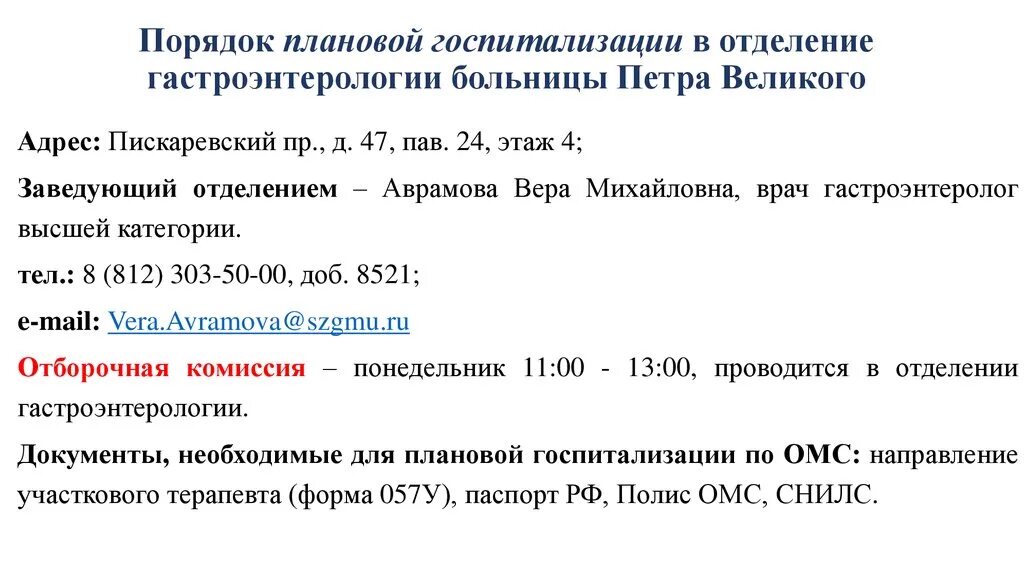 Порядок плановой госпитализации в отделение гастроэнтерологии больницы Петра Великого

Адрес: Пискаревский пр., д. 47, пав. 24, этаж 4;

Заведующий отделением – Аврамова Вера Михайловна, врач гастроэнтеролог высшей категории.

тел.: 8 (812) 303-50-00, доб. 8521;

e-mail: Vera.Avramova@szgmu.ru

Отборочная комиссия – понедельник 11:00 - 13:00, проводится в отделении гастроэнтерологии.

Документы, необходимые для плановой госпитализации по ОМС: направление участкового терапевта (форма 057У), паспорт РФ, Полис ОМС, СНИЛС.